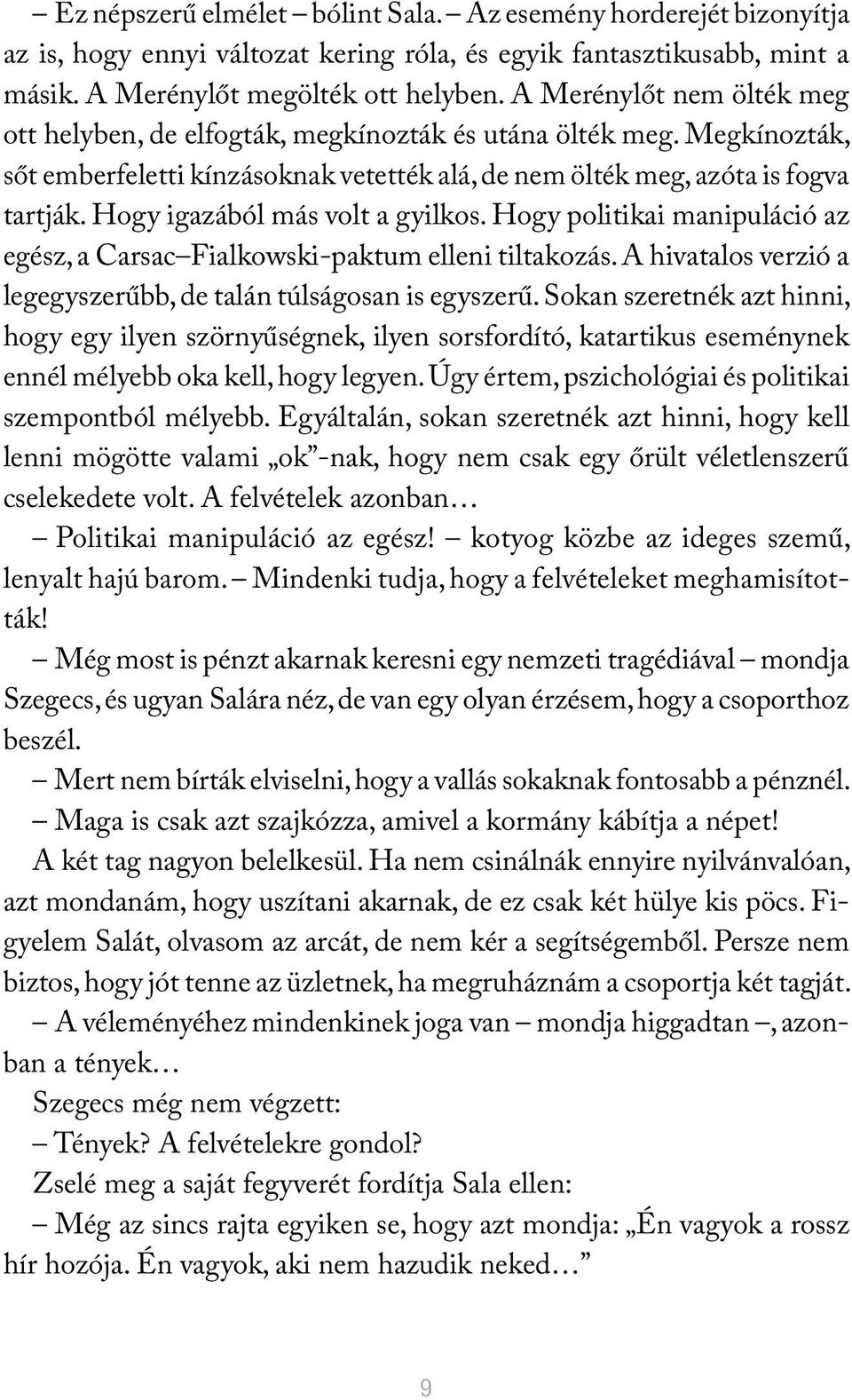 – Ez népszerű elmélet – bólint Sala. – Az esemény horderejét bizonyítja az is, hogy ennyi változat kering róla, és egyik fantasztikusabb, mint a másik. A Merénylőt megölték ott helyben. A Merénylőt nem ölték meg ott helyben, de elfogták, megkínozták és utána ölték meg. Megkínozták, sőt emberfeletti kínzásoknak vetették alá, de nem ölték meg, azóta is fogva tartják. Hogy igazából más volt a gyilkos. Hogy politikai manipuláció az egész, a Carsac–Fialkowski-paktum elleni tiltakozás. A hivatalos verzió a legegyszerűbb, de talán túlságosan is egyszerű. Sokan szeretnék azt hinni, hogy egy ilyen szörnyűségnek, ilyen sorsfordító, katartikus eseménynek ennél mélyebb oka kell, hogy legyen. Úgy értem, pszichológiai és politikai szempontból mélyebb. Egyáltalán, sokan szeretnék azt hinni, hogy kell lenni mögötte valami „ok”-nak, hogy nem csak egy őrült véletlenszerű cselekedete volt. A felvételek azonban…

– Politikai manipuláció az egész! – kotyog közbe az ideges szemű, lenyalt hajú barom. – Mindenki tudja, hogy a felvételeket meghamisították!

– Még most is pénzt akarnak keresni egy nemzeti tragédiával – mondja Szegecs, és ugyan Salára néz, de van egy olyan érzésem, hogy a csoporthoz beszél.

– Mert nem bírták elviselni, hogy a vallás sokaknak fontosabb a pénznél.

– Maga is csak azt szajkózza, amivel a kormány kábítja a népet!

A két tag nagyon belelkesül. Ha nem csinálnák ennyire nyilvánvalóan, azt mondanám, hogy uszítani akarnak, de ez csak két hülye kis pöcs. Figyelem Salát, olvasom az arcát, de nem kér a segítségemből. Persze nem biztos, hogy jót tenne az üzletnek, ha megruháznám a csoportja két tagját.

– A véleményéhez mindenkinek joga van – mondja higgadtan –, azonban a tények…

Szegecs még nem végzett:

– Tények? A felvételekre gondol?

Zselé meg a saját fegyverét fordítja Sala ellen:

– Még az sincs rajta egyiken se, hogy azt mondja: „Én vagyok a rossz hír hozója. Én vagyok, aki nem hazudik neked…”

9